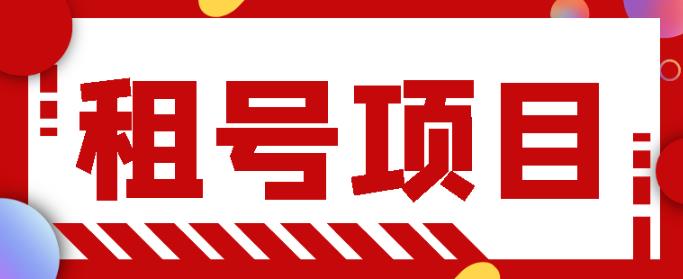 租号项目